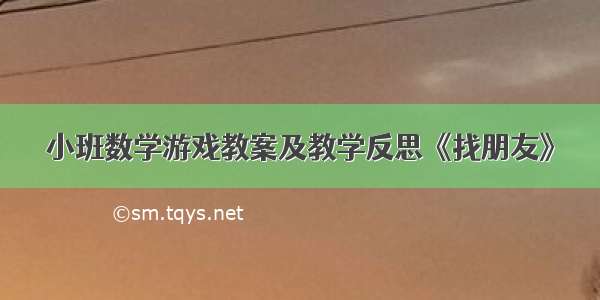 小班数学游戏教案及教学反思《找朋友》

©sm.tqys.net